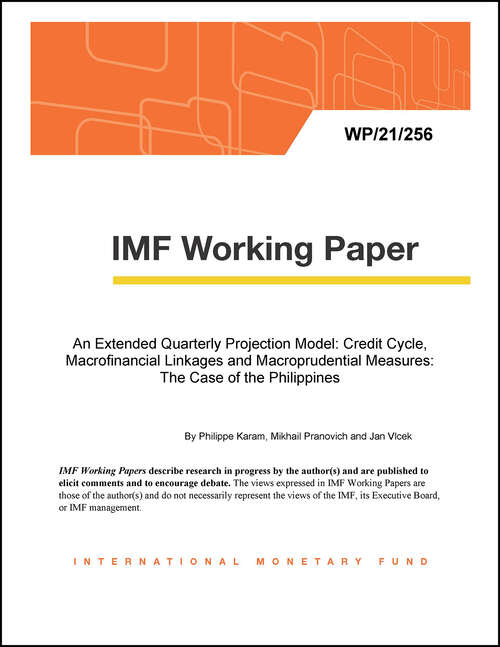 WP/21/256

IMF Working Paper

An Extended Quarterly Projection Model: Credit Cycle, Macrofinancial Linkages and Macroprudential Measures: The Case of the Philippines

By Philippe Karam, Mikhail Pranovich and Jan Vlcek

IMF Working Papers describe research in progress by the author(s) and are published to elicit comments and to encourage debate. The views expressed in IMF Working Papers are those of the author(s) and do not necessarily represent the views of the IMF, its Executive Board, or IMF management.

INTERNATIONAL MONETARY FUND